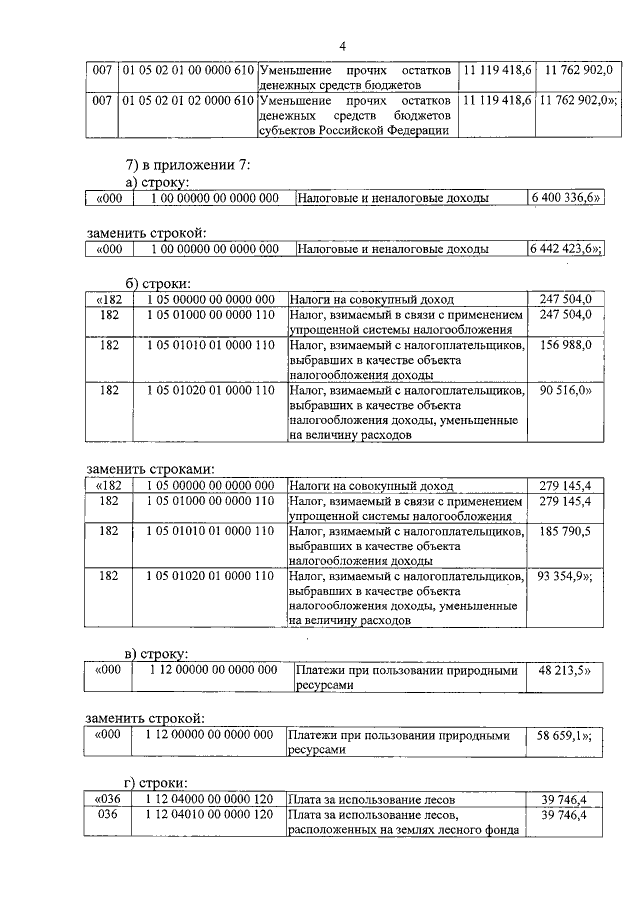 4

| 007 | 01 05 02 01 00 0000 610 | Уменьшение прочих остатков денежных средств бюджетов | 11 119 418,6 | 11 762 902,0 |
|---|---|---|---|---|
| 007 | 01 05 02 01 02 0000 610 | Уменьшение прочих остатков денежных средств бюджетов субъектов Российской Федерации | 11 119 418,6 | 11 762 902,0»; |

7) в приложении 7:

а) строку:

| «000 | 1 00 00000 00 0000 000 | Налоговые и неналоговые доходы | 6 400 336,6» |
|---|---|---|---|

заменить строкой:

| «000 | 1 00 00000 00 0000 000 | Налоговые и неналоговые доходы | 6 442 423,6»; |
|---|---|---|---|

б) строки:

| «182 | 1 05 00000 00 0000 000 | Налоги на совокупный доход | 247 504,0 |
|---|---|---|---|
| 182 | 1 05 01000 00 0000 110 | Налог, взимаемый в связи с применением упрощенной системы налогообложения | 247 504,0 |
| 182 | 1 05 01010 01 0000 110 | Налог, взимаемый с налогоплательщиков, выбравших в качестве объекта налогообложения доходы | 156 988,0 |
| 182 | 1 05 01020 01 0000 110 | Налог, взимаемый с налогоплательщиков, выбравших в качестве объекта налогообложения доходы, уменьшенные на величину расходов | 90 516,0» |

заменить строками:

| «182 | 1 05 00000 00 0000 000 | Налоги на совокупный доход | 279 145,4 |
|---|---|---|---|
| 182 | 1 05 01000 00 0000 110 | Налог, взимаемый в связи с применением упрощенной системы налогообложения | 279 145,4 |
| 182 | 1 05 01010 01 0000 110 | Налог, взимаемый с налогоплательщиков, выбравших в качестве объекта налогообложения доходы | 185 790,5 |
| 182 | 1 05 01020 01 0000 110 | Налог, взимаемый с налогоплательщиков, выбравших в качестве объекта налогообложения доходы, уменьшенные на величину расходов | 93 354,9»; |

в) строку:

| «000 | 1 12 00000 00 0000 000 | Платежи при пользовании природными ресурсами | 48 213,5» |
|---|---|---|---|

заменить строкой:

| «000 | 1 12 00000 00 0000 000 | Платежи при пользовании природными ресурсами | 58 659,1»; |
|---|---|---|---|

г) строки:

| «036 | 1 12 04000 00 0000 120 | Плата за использование лесов | 39 746,4 |
|---|---|---|---|
| 036 | 1 12 04010 00 0000 120 | Плата за использование лесов, расположенных на землях лесного фонда | 39 746,4 |